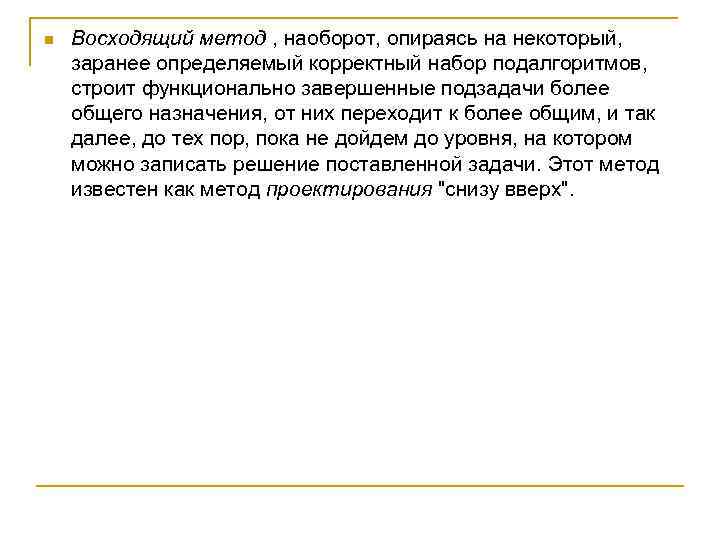 Восходящий метод , наоборот, опираясь на некоторый, заранее определяемый корректный набор подалгоритмов, строит функционально завершенные подзадачи более общего назначения, от них переходит к более общим, и так далее, до тех пор, пока не дойдем до уровня, на котором можно записать решение поставленной задачи. Этот метод известен как метод проектирования "снизу вверх".